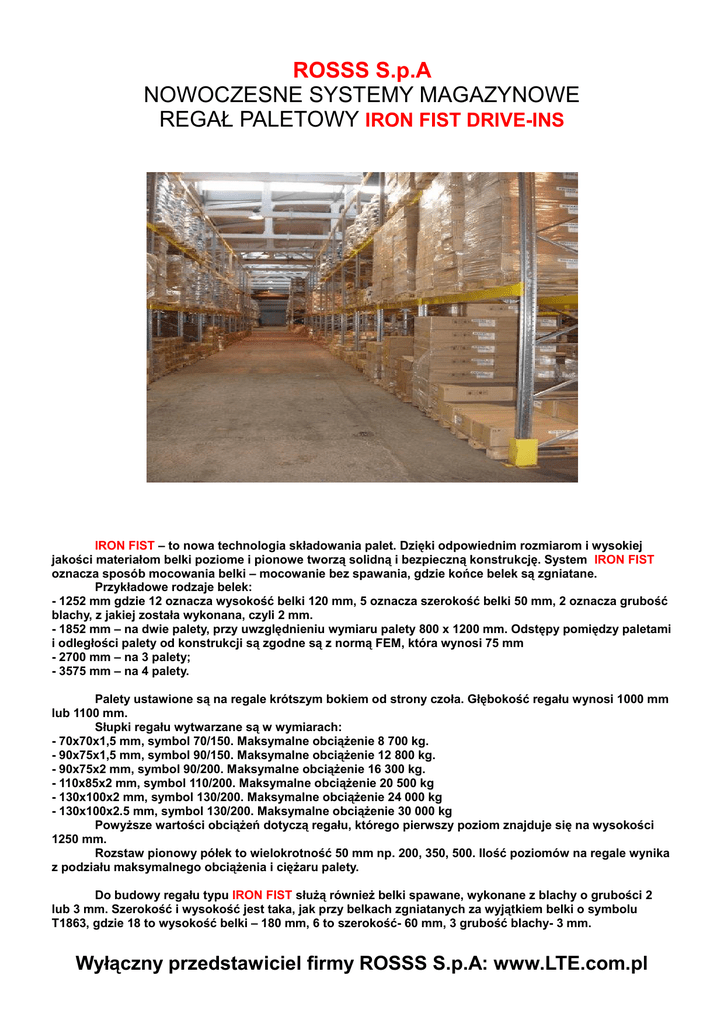 ROSSS S.p.A
NOWOCZESNE SYSTEMY MAGAZYNOWE
REGAŁ PALETOWY IRON FIST DRIVE-INS

IRON FIST – to nowa technologia składowania palet. Dzięki odpowiednim rozmiarom i wysokiej jakości materiałom belki poziome i pionowe tworzą solidną i bezpieczną konstrukcję. System IRON FIST oznacza sposób mocowania belki – mocowanie bez spawania, gdzie końce belek są zgniatane.

Przykładowe rodzaje belek:
- 1252 mm gdzie 12 oznacza wysokość belki 120 mm, 5 oznacza szerokość belki 50 mm, 2 oznacza grubość blachy, z jakiej została wykonana, czyli 2 mm.
- 1852 mm – na dwie palety, przy uwzględnieniu wymiaru palety 800 x 1200 mm. Odstępy pomiędzy paletami i odległości palety od konstrukcji są zgodne są z normą FEM, która wynosi 75 mm
- 2700 mm – na 3 palety;
- 3575 mm – na 4 palety.

Palety ustawione są na regale krótszym bokiem od strony czoła. Głębokość regału wynosi 1000 mm lub 1100 mm.

Słupki regału wytwarzane są w wymiarach:
- 70x70x1,5 mm, symbol 70/150. Maksymalne obciążenie 8 700 kg.
- 90x75x1,5 mm, symbol 90/150. Maksymalne obciążenie 12 800 kg.
- 90x75x2 mm, symbol 90/200. Maksymalne obciążenie 16 300 kg.
- 110x85x2 mm, symbol 110/200. Maksymalne obciążenie 20 500 kg
- 130x100x2 mm, symbol 130/200. Maksymalne obciążenie 24 000 kg
- 130x100x2.5 mm, symbol 130/200. Maksymalne obciążenie 30 000 kg

Powyższe wartości obciążeń dotyczą regału, którego pierwszy poziom znajduje się na wysokości 1250 mm.

Rozstaw pionowy półek to wielokrotność 50 mm np. 200, 350, 500. Ilość poziomów na regale wynika z podziału maksymalnego obciążenia i ciężaru palety.

Do budowy regału typu IRON FIST służą również belki spawane, wykonane z blachy o grubości 2 lub 3 mm. Szerokość i wysokość jest taka, jak przy belkach zgniatanych za wyjątkiem belki o symbolu T1863, gdzie 18 to wysokość belki – 180 mm, 6 to szerokość- 60 mm, 3 grubość blachy- 3 mm.

Wyłączny przedstawiciel firmy ROSSS S.p.A: www.LTE.com.pl